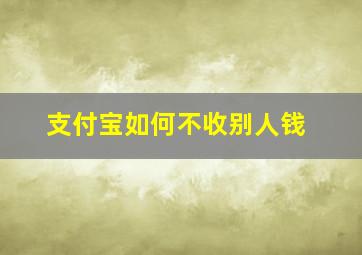 支付宝如何不收别人钱